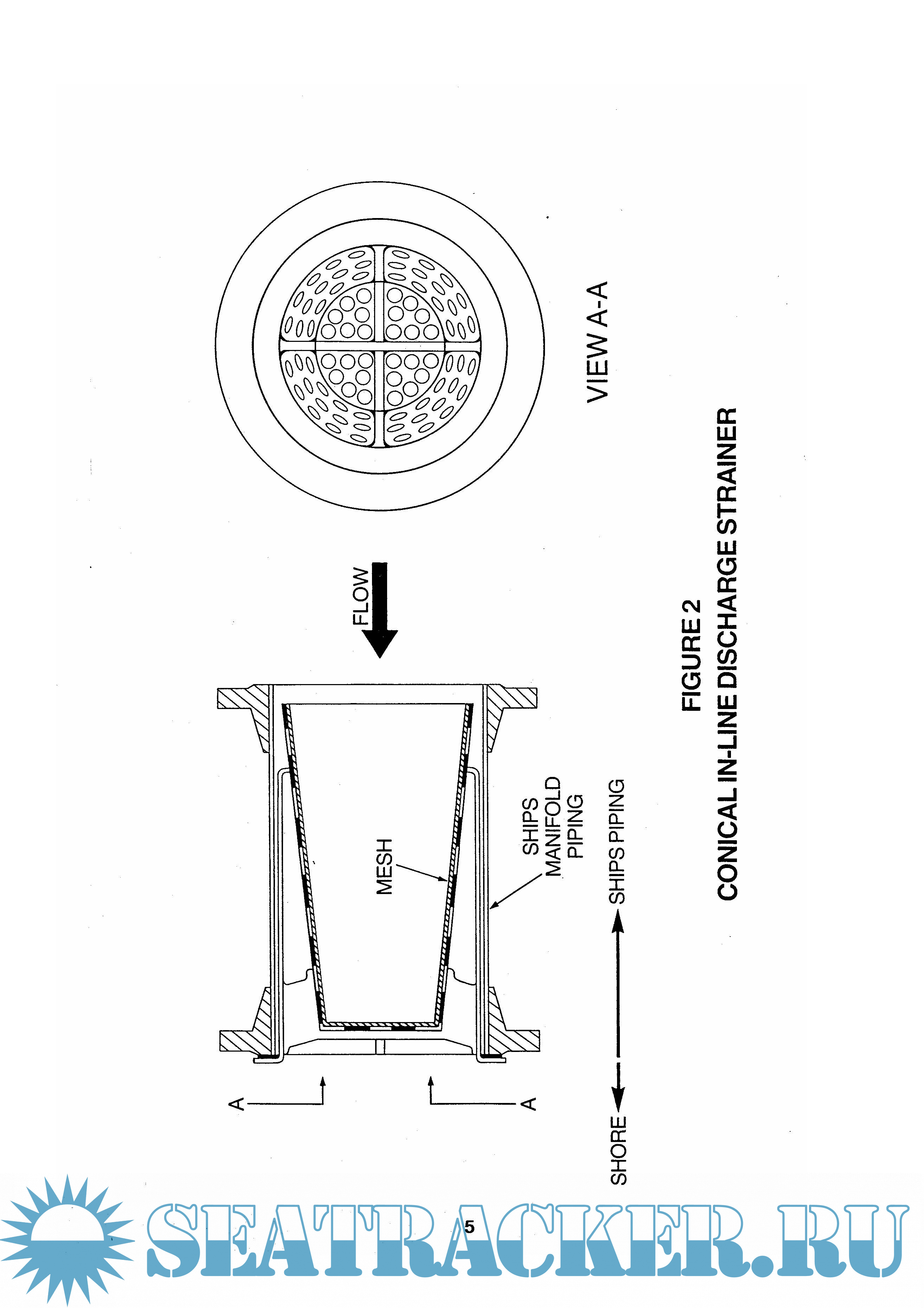 VIEW A-A

FLOW

MESH

SHIPS MANIFOLD PIPING

A

A

SHORE

SHIPS PIPING

FIGURE 2
CONICAL IN-LINE DISCHARGE STRAINER

5

SEATRACKER.RU